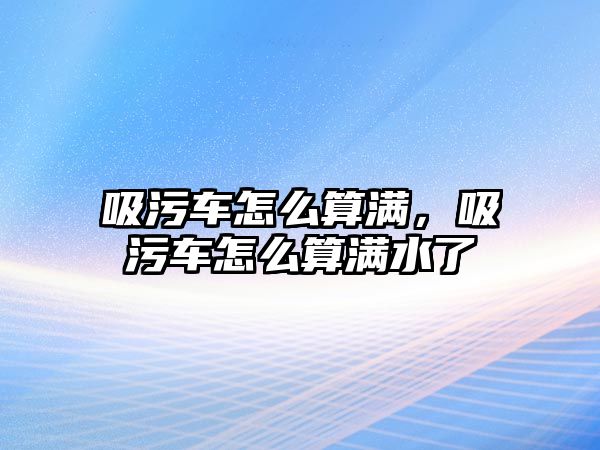 吸污车怎么算满，吸污车怎么算满水了